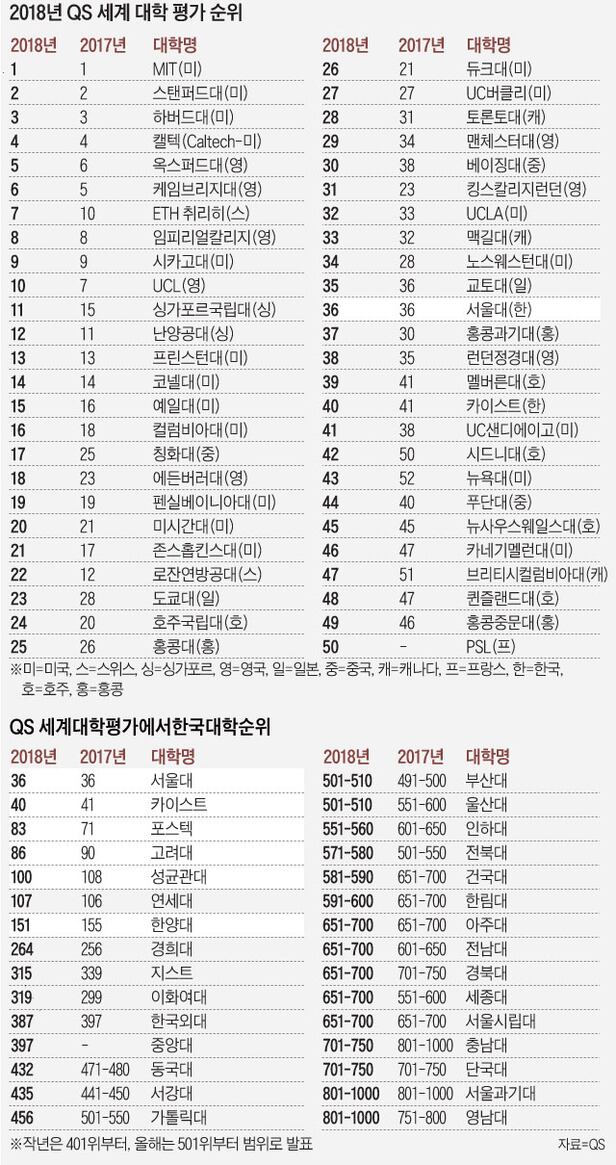 2018년 QS 세계 대학 평가 순위

| 2018년 | 2017년 | 대학명 |
|---|---|---|
| 1 | 1 | MIT(미) |
| 2 | 2 | 스탠퍼드대(미) |
| 3 | 3 | 하버드대(미) |
| 4 | 4 | 캘텍(Caltech-미) |
| 5 | 6 | 옥스퍼드대(영) |
| 6 | 5 | 케임브리지대(영) |
| 7 | 10 | ETH 취리히(스) |
| 8 | 8 | 임피리얼칼리지(영) |
| 9 | 9 | 시카고대(미) |
| 10 | 7 | UCL(영) |
| 11 | 15 | 싱가포르국립대(싱) |
| 12 | 11 | 난양공대(싱) |
| 13 | 13 | 프린스턴대(미) |
| 14 | 14 | 코넬대(미) |
| 15 | 16 | 예일대(미) |
| 16 | 18 | 컬럼비아대(미) |
| 17 | 25 | 칭화대(중) |
| 18 | 23 | 에든버러대(영) |
| 19 | 19 | 펜실베이니아대(미) |
| 20 | 21 | 미시간대(미) |
| 21 | 17 | 존스홉킨스대(미) |
| 22 | 12 | 로잔연방공대(스) |
| 23 | 28 | 도쿄대(일) |
| 24 | 20 | 호주국립대(호) |
| 25 | 26 | 홍콩대(홍) |

| 2018년 | 2017년 | 대학명 |
|---|---|---|
| 26 | 21 | 듀크대(미) |
| 27 | 27 | UC버클리(미) |
| 28 | 31 | 토론토대(캐) |
| 29 | 34 | 맨체스터대(영) |
| 30 | 38 | 베이징대(중) |
| 31 | 23 | 킹스칼리지런던(영) |
| 32 | 33 | UCLA(미) |
| 33 | 32 | 맥길대(캐) |
| 34 | 28 | 노스웨스턴대(미) |
| 35 | 36 | 교토대(일) |
| 36 | 36 | 서울대(한) |
| 37 | 30 | 홍콩과기대(홍) |
| 38 | 35 | 런던정경대(영) |
| 39 | 41 | 멜버른대(호) |
| 40 | 41 | 카이스트(한) |
| 41 | 38 | UC샌디에이고(미) |
| 42 | 50 | 시드니대(호) |
| 43 | 52 | 뉴욕대(미) |
| 44 | 40 | 푸단대(중) |
| 45 | 45 | 뉴사우스웨일스대(호) |
| 46 | 47 | 카네기멜런대(미) |
| 47 | 51 | 브리티시컬럼비아대(캐) |
| 48 | 47 | 퀸즐랜드대(호) |
| 49 | 46 | 홍콩중문대(홍) |
| 50 | - | PSL(프) |

※미=미국, 스=스위스, 싱=싱가포르, 영=영국, 일=일본, 중=중국, 캐=캐나다, 프=프랑스, 한=한국, 호=호주, 홍=홍콩

QS 세계대학평가에서한국대학순위

| 2018년 | 2017년 | 대학명 |
|---|---|---|
| 36 | 36 | 서울대 |
| 40 | 41 | 카이스트 |
| 83 | 71 | 포스텍 |
| 86 | 90 | 고려대 |
| 100 | 108 | 성균관대 |
| 107 | 106 | 연세대 |
| 151 | 155 | 한양대 |
| 264 | 256 | 경희대 |
| 315 | 339 | 지스트 |
| 319 | 299 | 이화여대 |
| 387 | 397 | 한국외대 |
| 397 | - | 중앙대 |
| 432 | 471-480 | 동국대 |
| 435 | 441-450 | 서강대 |
| 456 | 501-550 | 가톨릭대 |

| 2018년 | 2017년 | 대학명 |
|---|---|---|
| 501-510 | 491-500 | 부산대 |
| 501-510 | 551-600 | 울산대 |
| 551-560 | 601-650 | 인하대 |
| 571-580 | 501-550 | 전북대 |
| 581-590 | 651-700 | 건국대 |
| 591-600 | 651-700 | 한림대 |
| 651-700 | 651-700 | 아주대 |
| 651-700 | 601-650 | 전남대 |
| 651-700 | 701-750 | 경북대 |
| 651-700 | 551-600 | 세종대 |
| 651-700 | 651-700 | 서울시립대 |
| 701-750 | 801-1000 | 충남대 |
| 701-750 | 701-750 | 단국대 |
| 801-1000 | 801-1000 | 서울과기대 |
| 801-1000 | 751-800 | 영남대 |

※작년은 401위부터, 올해는 501위부터 범위로 발표

자료=QS